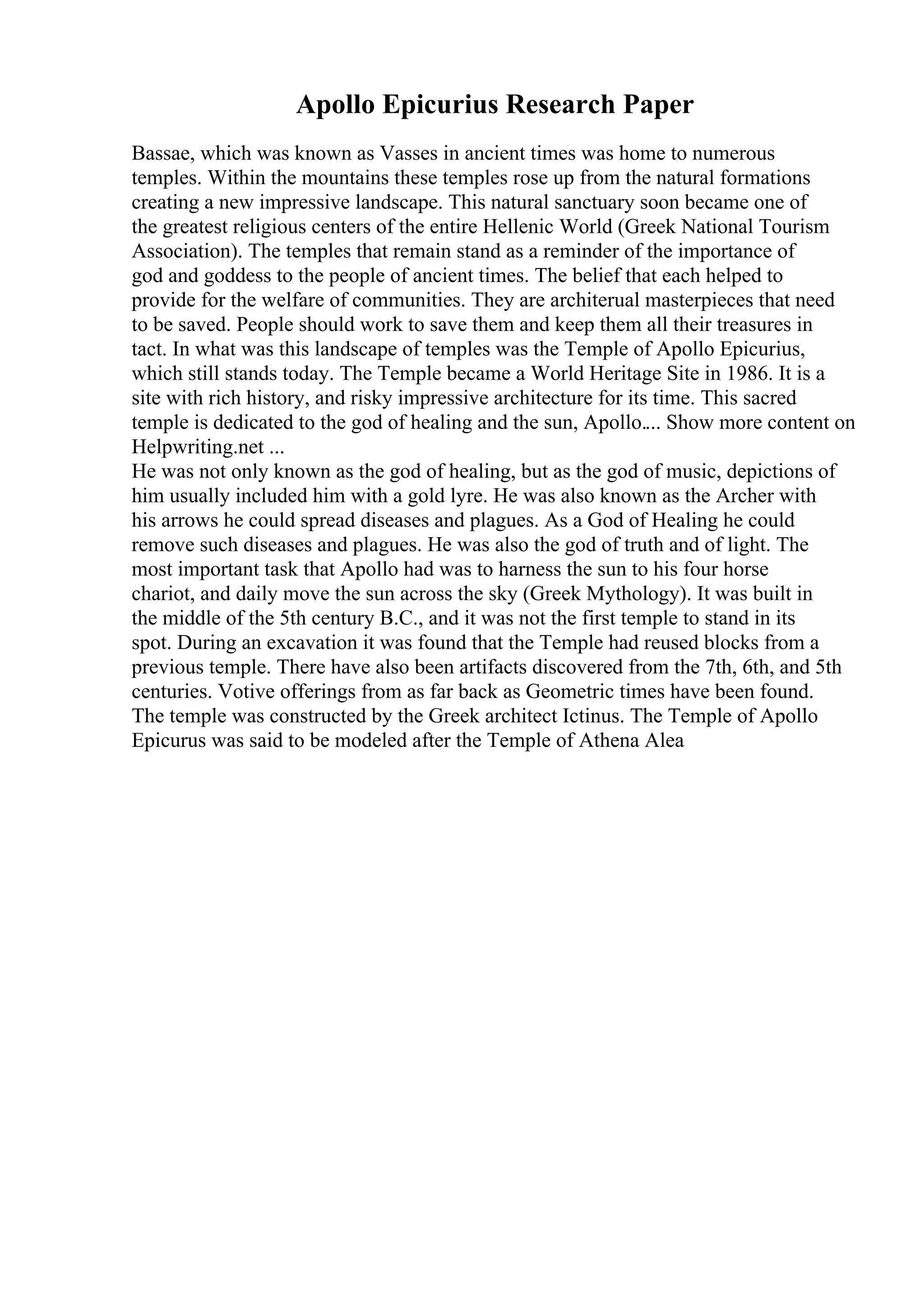 Apollo Epicurius Research Paper

Bassae, which was known as Vasses in ancient times was home to numerous temples. Within the mountains these temples rose up from the natural formations creating a new impressive landscape. This natural sanctuary soon became one of the greatest religious centers of the entire Hellenic World (Greek National Tourism Association). The temples that remain stand as a reminder of the importance of god and goddess to the people of ancient times. The belief that each helped to provide for the welfare of communities. They are architerual masterpieces that need to be saved. People should work to save them and keep them all their treasures in tact. In what was this landscape of temples was the Temple of Apollo Epicurius, which still stands today. The Temple became a World Heritage Site in 1986. It is a site with rich history, and risky impressive architecture for its time. This sacred temple is dedicated to the god of healing and the sun, Apollo.... Show more content on Helpwriting.net ...
He was not only known as the god of healing, but as the god of music, depictions of him usually included him with a gold lyre. He was also known as the Archer with his arrows he could spread diseases and plagues. As a God of Healing he could remove such diseases and plagues. He was also the god of truth and of light. The most important task that Apollo had was to harness the sun to his four horse chariot, and daily move the sun across the sky (Greek Mythology). It was built in the middle of the 5th century B.C., and it was not the first temple to stand in its spot. During an excavation it was found that the Temple had reused blocks from a previous temple. There have also been artifacts discovered from the 7th, 6th, and 5th centuries. Votive offerings from as far back as Geometric times have been found. The temple was constructed by the Greek architect Ictinus. The Temple of Apollo Epicurus was said to be modeled after the Temple of Athena Alea